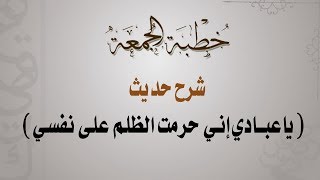 خُطبة الجمعة

شرح حديث

( يا عبادي إني حرمت الظلم على نفسي )